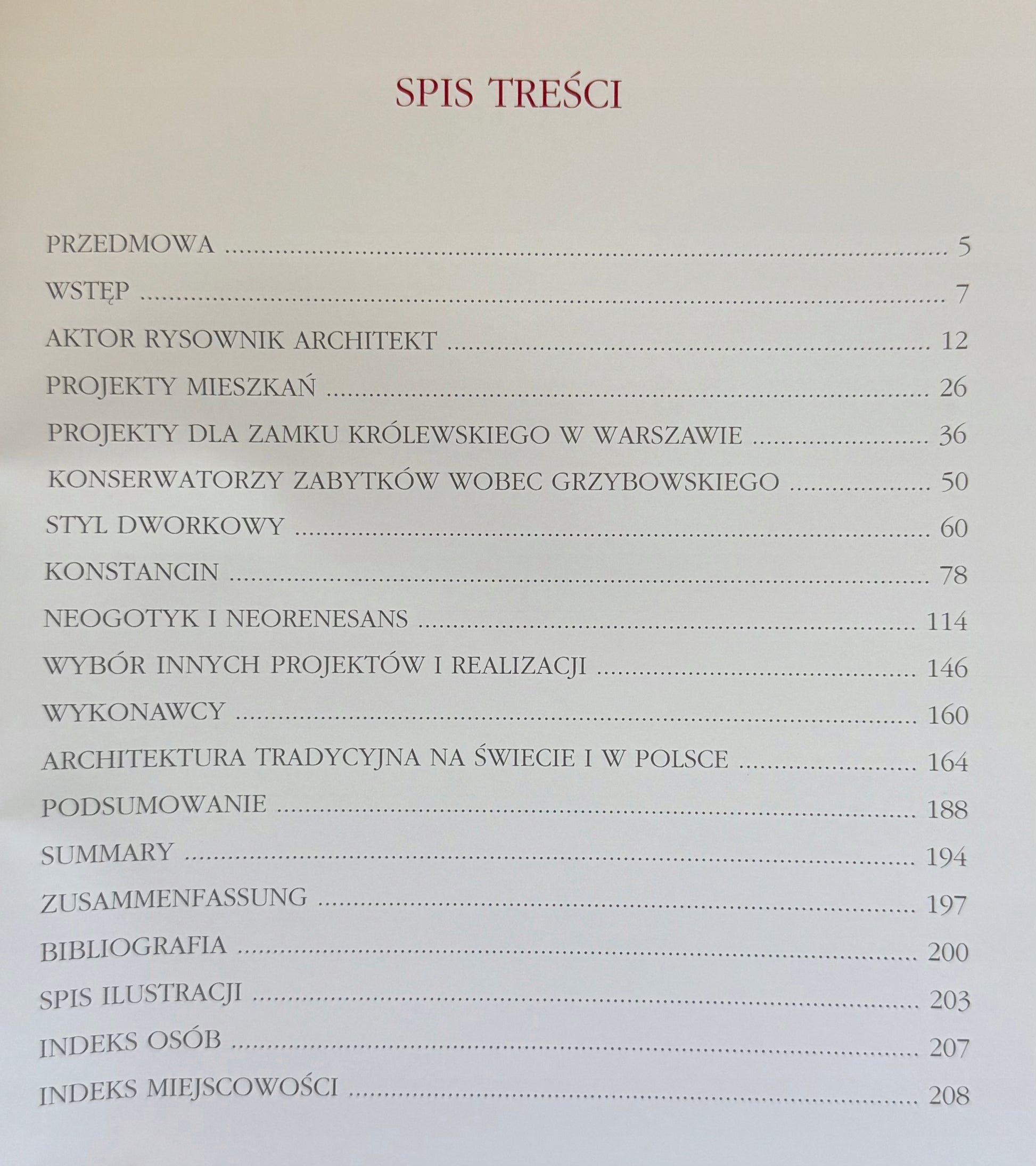 SPIS TREŚCI

PRZEDMOWA 5

WSTĘP 7

AKTOR RYSOWNIK ARCHITEKT 12

PROJEKTY MIESZKAŃ 26

PROJEKTY DLA ZAMKU KRÓLEWSKIEGO W WARSZAWIE 36

KONSERWATORZY ZABYTKÓW WOBEC GRZYBOWSKIEGO 50

STYL DWORKOWY 60

KONSTANCIN 78

NEOGOTYK I NEORENESANS 114

WYBÓR INNYCH PROJEKTÓW I REALIZACJI 146

WYKONAWCY 160

ARCHITEKTURA TRADYCYJNA NA ŚWIECIE I W POLSCE 164

PODSUMOWANIE 188

SUMMARY 194

ZUSAMMENFASSUNG 197

BIBLIOGRAFIA 200

SPIS ILUSTRACJI 203

INDEKS OSÓB 207

INDEKS MIEJSCOWOŚCI 208